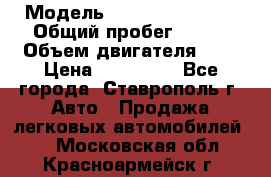 Модель
Общий пробег
Объем двигателя
Цена Все города Ставрополь г
Авто Продажа легковых автомобилей
Московская обл
Красноармейск г